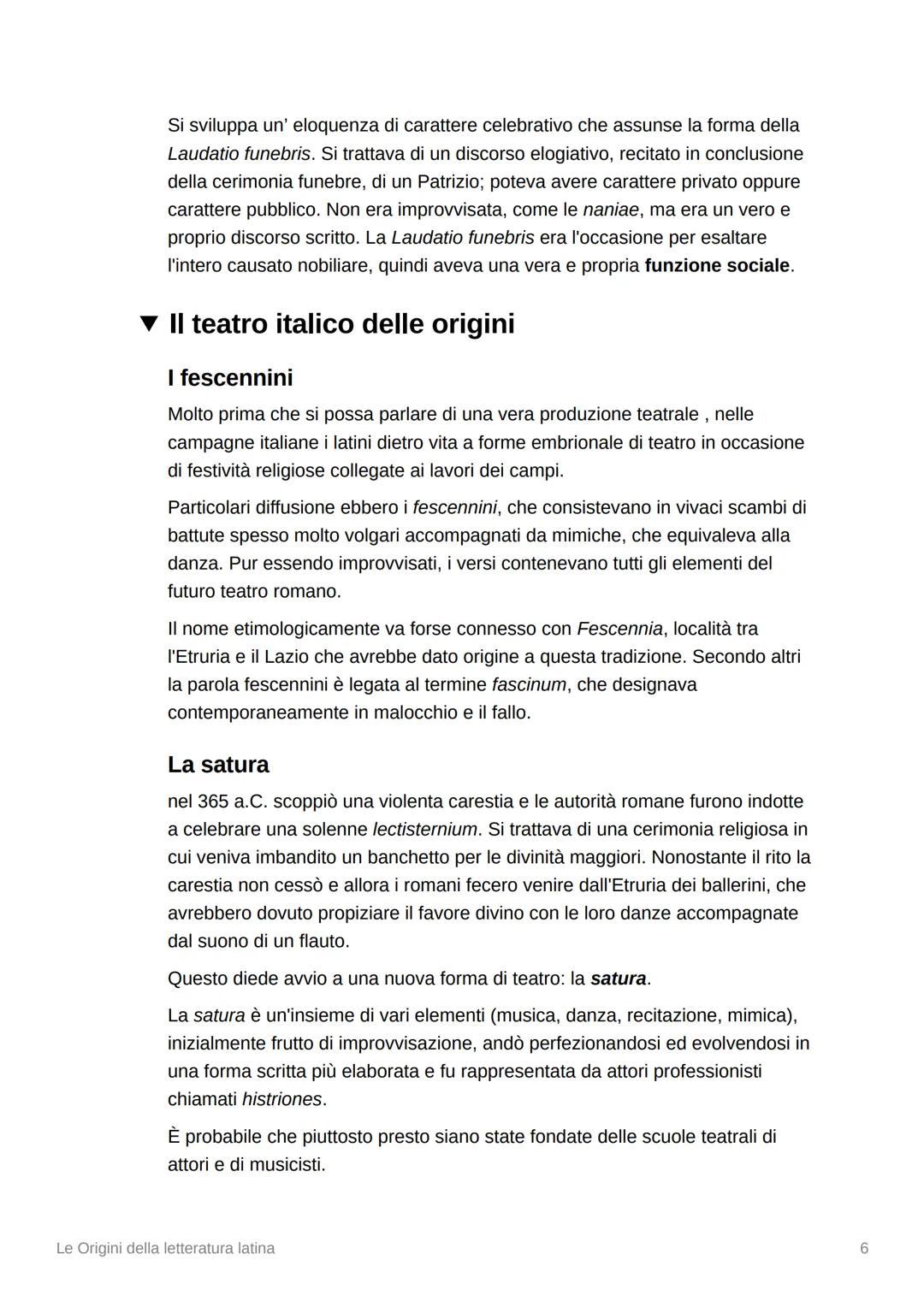 Si sviluppa un' eloquenza di carattere celebrativo che assunse la forma della Laudatio funebris. Si trattava di un discorso elogiativo, recitato in conclusione della cerimonia funebre, di un Patrizio; poteva avere carattere privato oppure carattere pubblico. Non era improvvisata, come le naniae, ma era un vero e proprio discorso scritto. La Laudatio funebris era l'occasione per esaltare l'intero causato nobiliare, quindi aveva una vera e propria funzione sociale.

▼ Il teatro italico delle origini

I fescennini

Molto prima che si possa parlare di una vera produzione teatrale , nelle campagne italiane i latini dietro vita a forme embrionale di teatro in occasione di festività religiose collegate ai lavori dei campi.

Particolari diffusione ebbero i fescennini, che consistevano in vivaci scambi di battute spesso molto volgari accompagnati da mimiche, che equivaleva alla danza. Pur essendo improvvisati, i versi contenevano tutti gli elementi del futuro teatro romano.

Il nome etimologicamente va forse connesso con Fescennia, località tra l'Etruria e il Lazio che avrebbe dato origine a questa tradizione. Secondo altri la parola fescennini è legata al termine fascinum, che designava contemporaneamente in malocchio e il fallo.

La satura

nel 365 a.C. scoppiò una violenta carestia e le autorità romane furono indotte a celebrare una solenne lectisternium. Si trattava di una cerimonia religiosa in cui veniva imbandito un banchetto per le divinità maggiori. Nonostante il rito la carestia non cessò e allora i romani fecero venire dall'Etruria dei ballerini, che avrebbero dovuto propiziare il favore divino con le loro danze accompagnate dal suono di un flauto.

Questo diede avvio a una nuova forma di teatro: la satura.

La satura è un'insieme di vari elementi (musica, danza, recitazione, mimica), inizialmente frutto di improvvisazione, andò perfezionandosi ed evolvendosi in una forma scritta più elaborata e fu rappresentata da attori professionisti chiamati histriones.

È probabile che piuttosto presto siano state fondate delle scuole teatrali di attori e di musicisti.

Le Origini della letteratura latina

6